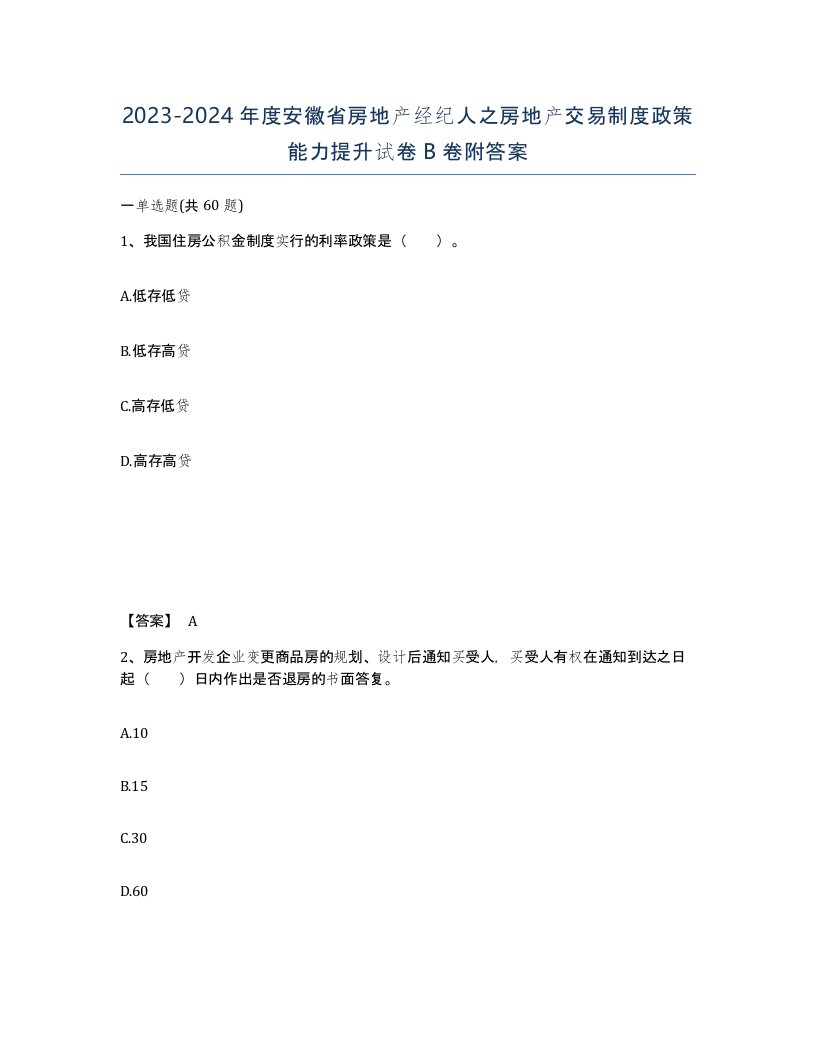 2023-2024年度安徽省房地产经纪人之房地产交易制度政策能力提升试卷B卷附答案

一单选题(共60题)

1、我国住房公积金制度实行的利率政策是（　）。

A.低存低贷

B.低存高贷

C.高存低贷

D.高存高贷

【答案】 A

2、房地产开发企业变更商品房的规划、设计后通知买受人，买受人有权在通知到达之日起（　）日内作出是否退房的书面答复。

A.10

B.15

C.30

D.60